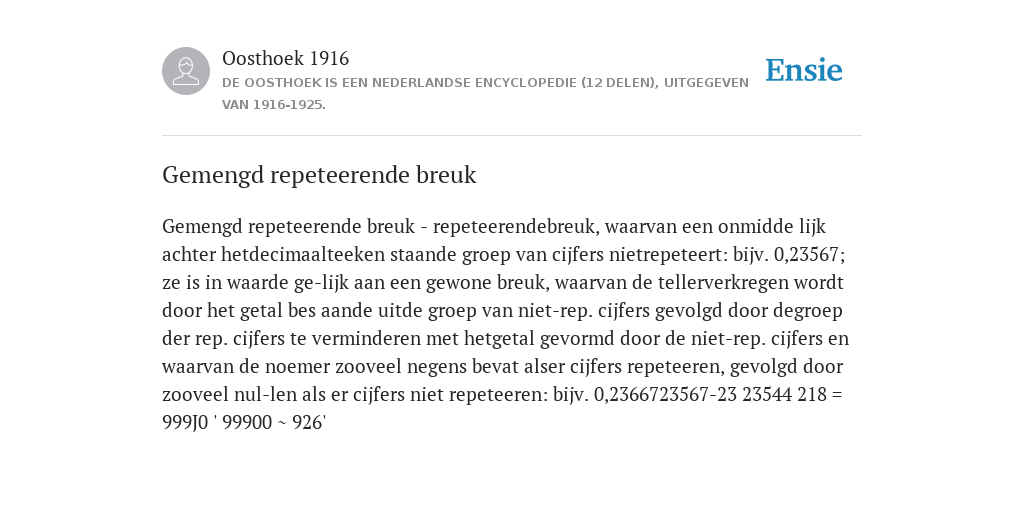 Oosthoek 1916

DE OOSTHOEK IS EEN NEDERLANDSE ENCYCLOPEDIE (12 DELEN), UITGEGEVEN VAN 1916-1925.

Ensie

Gemengd repeteerende breuk

Gemengd repeteerende breuk - repeteerendebreuk, waarvan een onmidde lijk achter hetdecimaalteeken staande groep van cijfers nietrepeteert: bijv. 0,23567; ze is in waarde ge-lijk aan een gewone breuk, waarvan de tellerverkregen wordt door het getal bes aande uitde groep van niet-rep. cijfers gevolgd door degroep der rep. cijfers te verminderen met hetgetal gevormd door de niet-rep. cijfers en waarvan de noemer zooveel negens bevat alser cijfers repeteeren, gevolgd door zooveel nul-len als er cijfers niet repeteeren: bijv. 0,2366723567-23 23544 218 = 999J0 ' 99900 ~ 926'